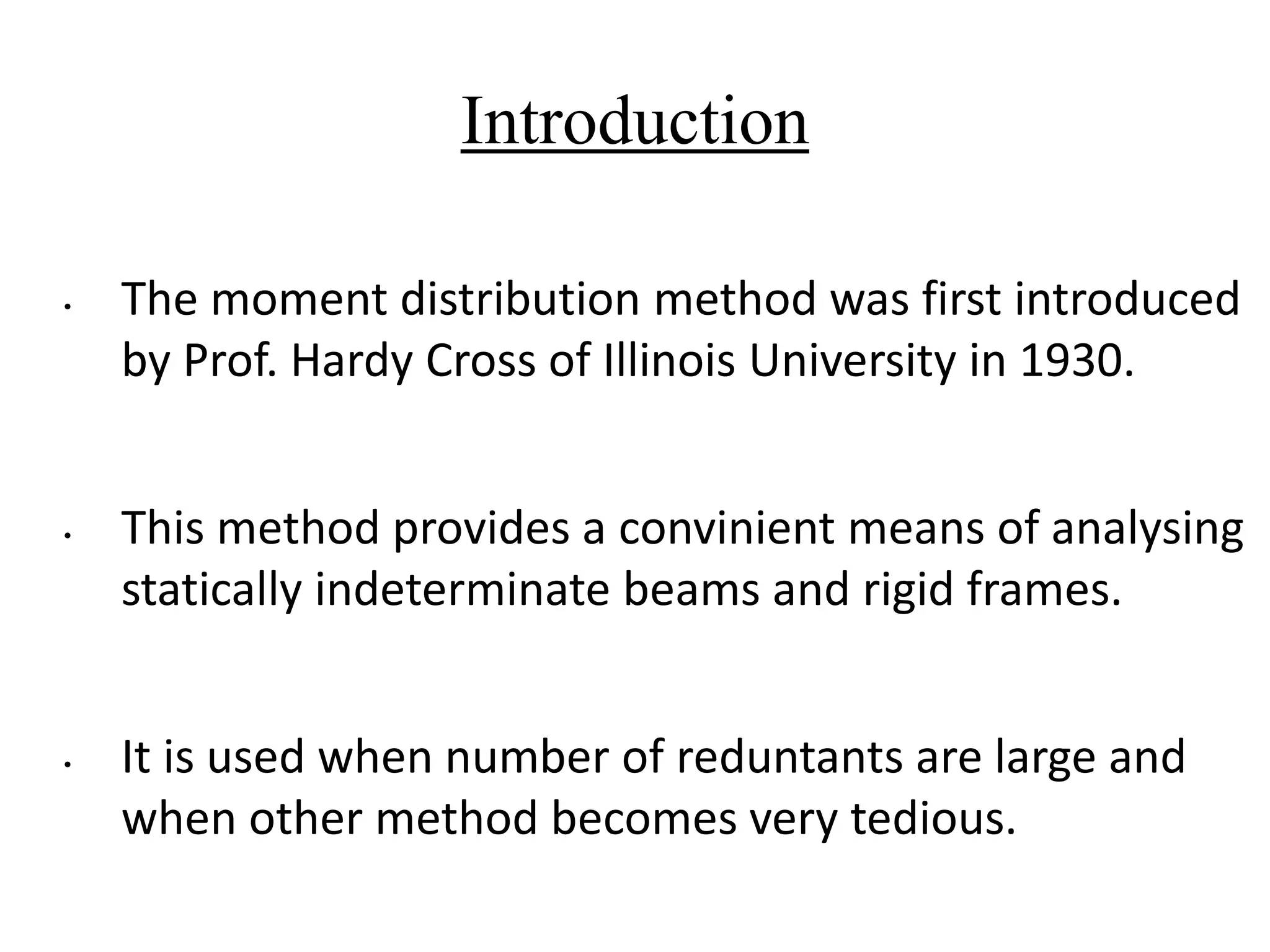 Introduction

• The moment distribution method was first introduced by Prof. Hardy Cross of Illinois University in 1930.

• This method provides a convinient means of analysing statically indeterminate beams and rigid frames.

• It is used when number of reduntants are large and when other method becomes very tedious.